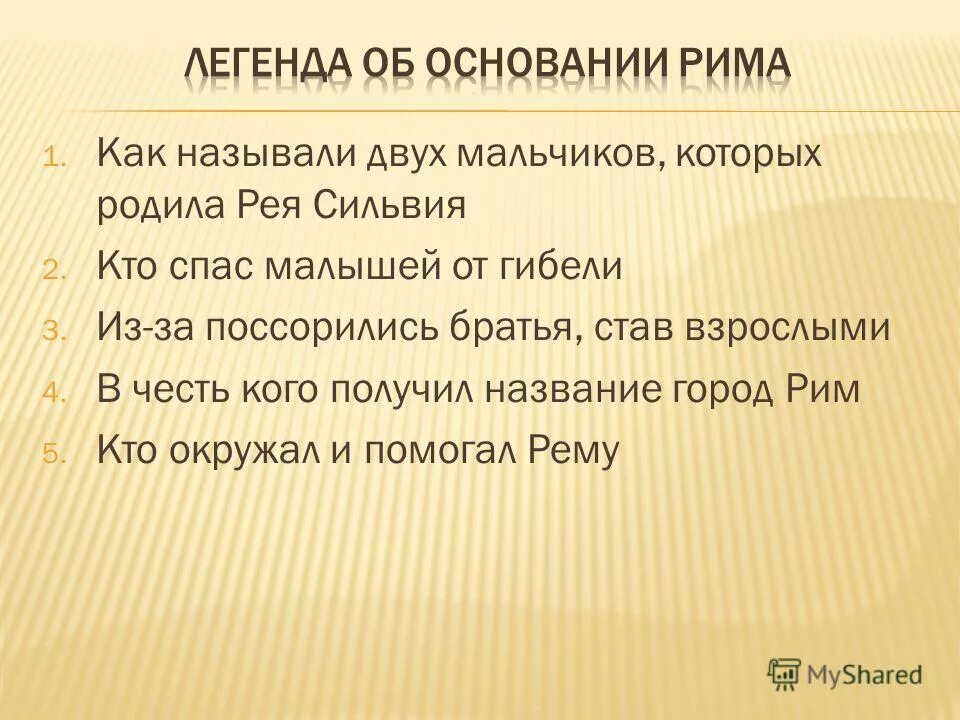 ЛЕГЕНДА ОБ ОСНОВАНИИ РИМА

1. Как называли двух мальчиков, которых родила Рея Сильвия
2. Кто спас малышей от гибели
3. Из-за поссорились братья, став взрослыми
4. В честь кого получил название город Рим
5. Кто окружал и помогал Рему

MyShared